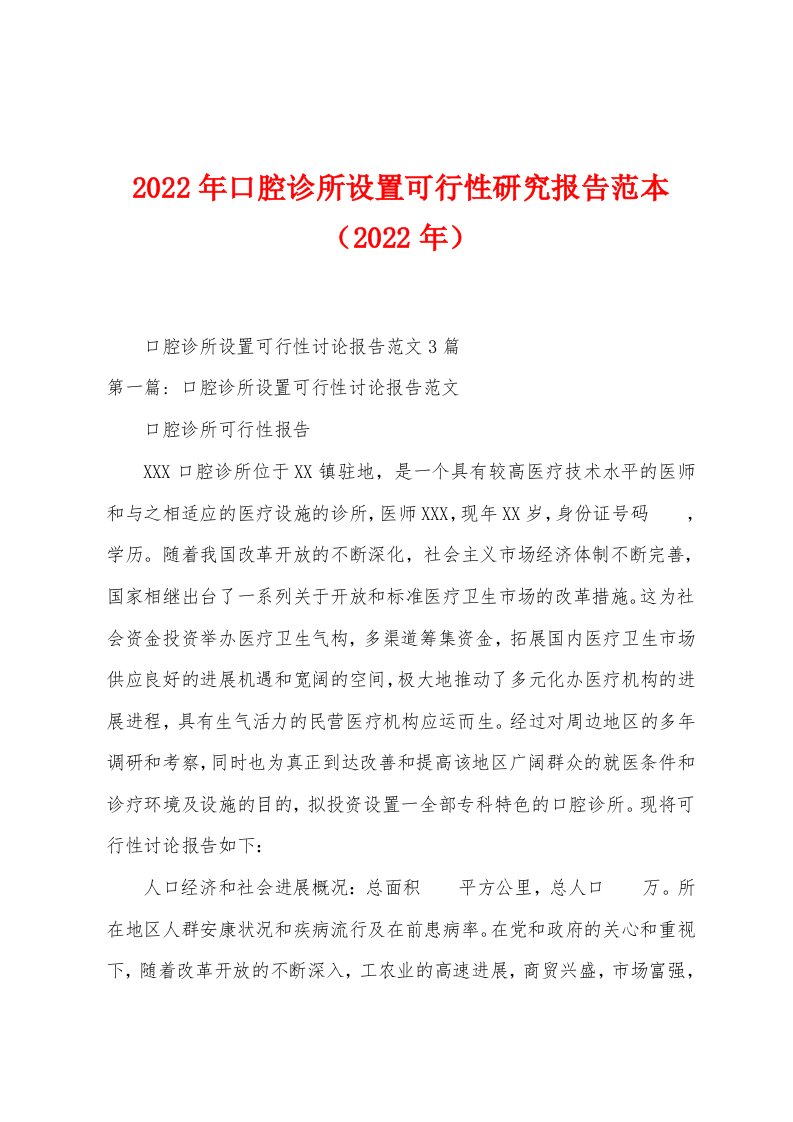 2022年口腔诊所设置可行性研究报告范本（2022年）

口腔诊所设置可行性讨论报告范文3篇

第一篇：口腔诊所设置可行性讨论报告范文

口腔诊所可行性报告

XXX口腔诊所位于XX镇驻地，是一个具有较高医疗技术水平的医师和与之相适应的医疗设施的诊所，医师XXX，现年XX岁，身份证号码 ，学历。随着我国改革开放的不断深化，社会主义市场经济体制不断完善，国家相继出台了一系列关于开放和标准医疗卫生市场的改革措施。这为社会资金投资举办医疗卫生气构，多渠道筹集资金，拓展国内医疗卫生市场供应良好的进展机遇和宽阔的空间，极大地推动了多元化办医疗机构的进展进程，具有生气活力的民营医疗机构应运而生。经过对周边地区的多年调研和考察，同时也为真正到达改善和提高该地区广阔群众的就医条件和诊疗环境及设施的目的，拟投资设置一全部专科特色的口腔诊所。现将可行性讨论报告如下：

人口经济和社会进展概况：总面积 平方公里，总人口 万。所在地区人群安康状况和疾病流行及在前患病率。在党和政府的关心和重视下，随着改革开放的不断深入，工农业的高速进展，商贸兴盛，市场富强，